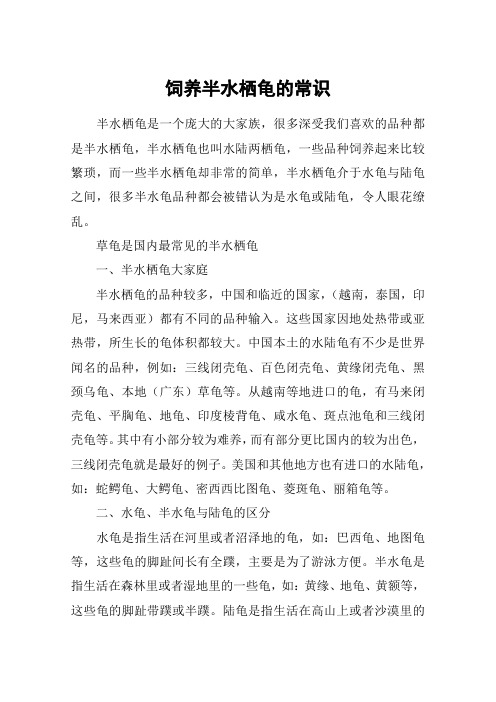 饲养半水栖龟的常识

半水栖龟是一个庞大的大家族，很多深受我们喜欢的品种都是半水栖龟，半水栖龟也叫水陆两栖龟，一些品种饲养起来比较繁琐，而一些半水栖龟却非常的简单，半水栖龟介于水龟与陆龟之间，很多半水龟品种都会被错认为是水龟或陆龟，令人眼花缭乱。

草龟是国内最常见的半水栖龟

一、半水栖龟大家庭

半水栖龟的品种较多，中国和临近的国家，（越南，泰国，印尼，马来西亚）都有不同的品种输入。这些国家因地处热带或亚热带，所生长的龟体积都较大。中国本土的水陆龟有不少是世界闻名的品种，例如：三线闭壳龟、百色闭壳龟、黄缘闭壳龟、黑颈乌龟、本地（广东）草龟等。从越南等地进口的龟，有马来闭壳龟、平胸龟、地龟、印度棱背龟、咸水龟、斑点池龟和三线闭壳龟等。其中有小部分较为难养，而有部分更比国内的较为出色，三线闭壳龟就是最好的例子。美国和其他地方也有进口的水陆龟，如：蛇鳄龟、大鳄龟、密西西比图龟、菱斑龟、丽箱龟等。

二、水龟、半水龟与陆龟的区分

水龟是指生活在河里或者沼泽地的龟，如：巴西龟、地图龟等，这些龟的脚趾间长有全蹼，主要是为了游泳方便。半水龟是指生活在森林里或者湿地里的一些龟，如：黄缘、地龟、黄额等，这些龟的脚趾带蹼或半蹼。陆龟是指生活在高山上或者沙漠里的